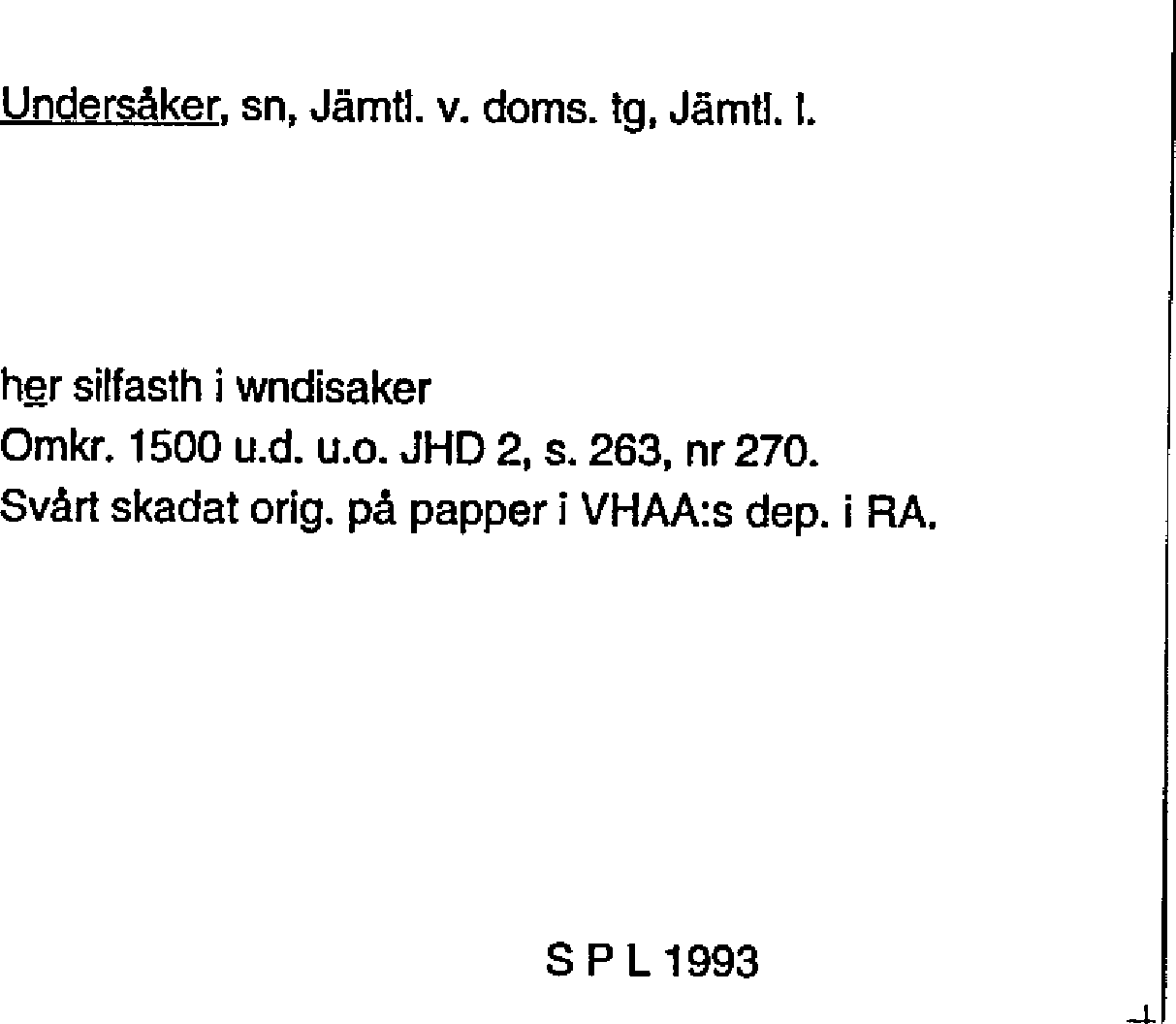 Undersåker, sn, Jämtl. v. doms. tg, Jämtl. l.

her silfasth i wndisaker
Omkr. 1500 u.d. u.o. JHD 2, s. 263, nr 270.
Svårt skadat orig. på papper i VHAA:s dep. i RA.

S P L 1993